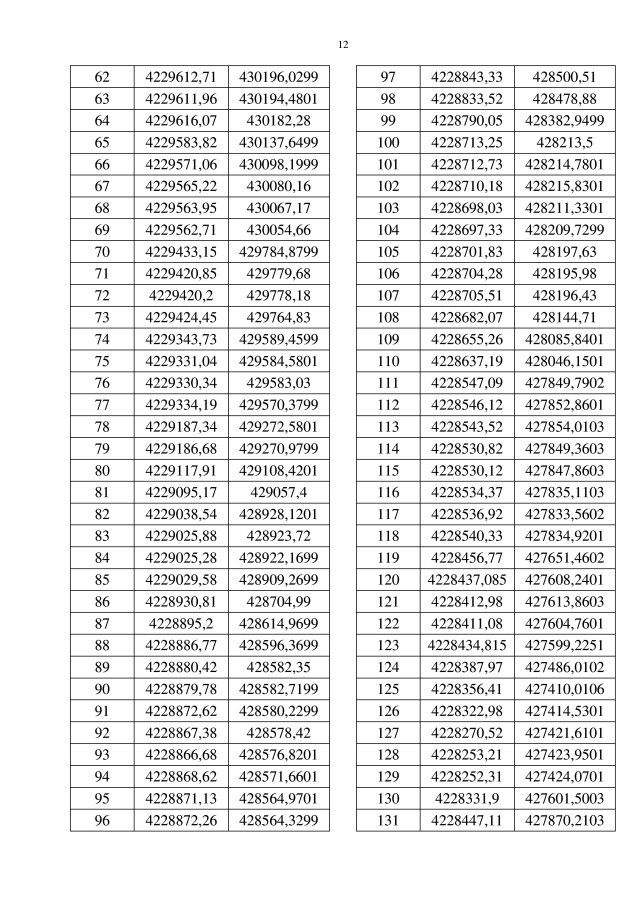 12

| 62 | 4229612,71 | 430196,0299 |
|---|---|---|
| 63 | 4229611,96 | 430194,4801 |
| 64 | 4229616,07 | 430182,28 |
| 65 | 4229583,82 | 430137,6499 |
| 66 | 4229571,06 | 430098,1999 |
| 67 | 4229565,22 | 430080,16 |
| 68 | 4229563,95 | 430067,17 |
| 69 | 4229562,71 | 430054,66 |
| 70 | 4229433,15 | 429784,8799 |
| 71 | 4229420,85 | 429779,68 |
| 72 | 4229420,2 | 429778,18 |
| 73 | 4229424,45 | 429764,83 |
| 74 | 4229343,73 | 429589,4599 |
| 75 | 4229331,04 | 429584,5801 |
| 76 | 4229330,34 | 429583,03 |
| 77 | 4229334,19 | 429570,3799 |
| 78 | 4229187,34 | 429272,5801 |
| 79 | 4229186,68 | 429270,9799 |
| 80 | 4229117,91 | 429108,4201 |
| 81 | 4229095,17 | 429057,4 |
| 82 | 4229038,54 | 428928,1201 |
| 83 | 4229025,88 | 428923,72 |
| 84 | 4229025,28 | 428922,1699 |
| 85 | 4229029,58 | 428909,2699 |
| 86 | 4228930,81 | 428704,99 |
| 87 | 4228895,2 | 428614,9699 |
| 88 | 4228886,77 | 428596,3699 |
| 89 | 4228880,42 | 428582,35 |
| 90 | 4228879,78 | 428582,7199 |
| 91 | 4228872,62 | 428580,2299 |
| 92 | 4228867,38 | 428578,42 |
| 93 | 4228866,68 | 428576,8201 |
| 94 | 4228868,62 | 428571,6601 |
| 95 | 4228871,13 | 428564,9701 |
| 96 | 4228872,26 | 428564,3299 |

| 97 | 4228843,33 | 428500,51 |
|---|---|---|
| 98 | 4228833,52 | 428478,88 |
| 99 | 4228790,05 | 428382,9499 |
| 100 | 4228713,25 | 428213,5 |
| 101 | 4228712,73 | 428214,7801 |
| 102 | 4228710,18 | 428215,8301 |
| 103 | 4228698,03 | 428211,3301 |
| 104 | 4228697,33 | 428209,7299 |
| 105 | 4228701,83 | 428197,63 |
| 106 | 4228704,28 | 428195,98 |
| 107 | 4228705,51 | 428196,43 |
| 108 | 4228682,07 | 428144,71 |
| 109 | 4228655,26 | 428085,8401 |
| 110 | 4228637,19 | 428046,1501 |
| 111 | 4228547,09 | 427849,7902 |
| 112 | 4228546,12 | 427852,8601 |
| 113 | 4228543,52 | 427854,0103 |
| 114 | 4228530,82 | 427849,3603 |
| 115 | 4228530,12 | 427847,8603 |
| 116 | 4228534,37 | 427835,1103 |
| 117 | 4228536,92 | 427833,5602 |
| 118 | 4228540,33 | 427834,9201 |
| 119 | 4228456,77 | 427651,4602 |
| 120 | 4228437,085 | 427608,2401 |
| 121 | 4228412,98 | 427613,8603 |
| 122 | 4228411,08 | 427604,7601 |
| 123 | 4228434,815 | 427599,2251 |
| 124 | 4228387,97 | 427486,0102 |
| 125 | 4228356,41 | 427410,0106 |
| 126 | 4228322,98 | 427414,5301 |
| 127 | 4228270,52 | 427421,6101 |
| 128 | 4228253,21 | 427423,9501 |
| 129 | 4228252,31 | 427424,0701 |
| 130 | 4228331,9 | 427601,5003 |
| 131 | 4228447,11 | 427870,2103 |